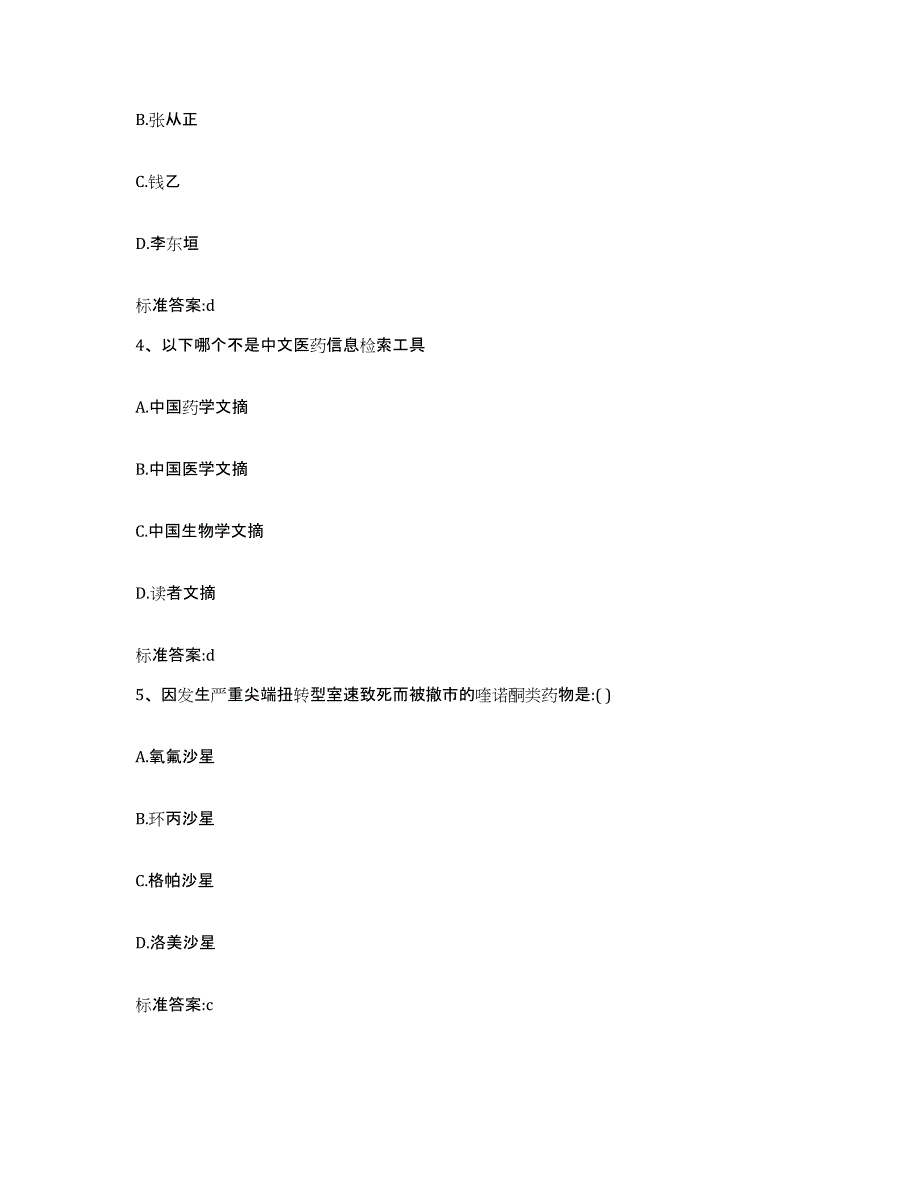 B.张从正

C.钱乙

D.李东垣

标准答案:d

4、以下哪个不是中文医药信息检索工具

A.中国药学文摘

B.中国医学文摘

C.中国生物学文摘

D.读者文摘

标准答案:d

5、因发生严重尖端扭转型室速致死而被撤市的喹诺酮类药物是:( )

A.氧氟沙星

B.环丙沙星

C.格帕沙星

D.洛美沙星

标准答案:c